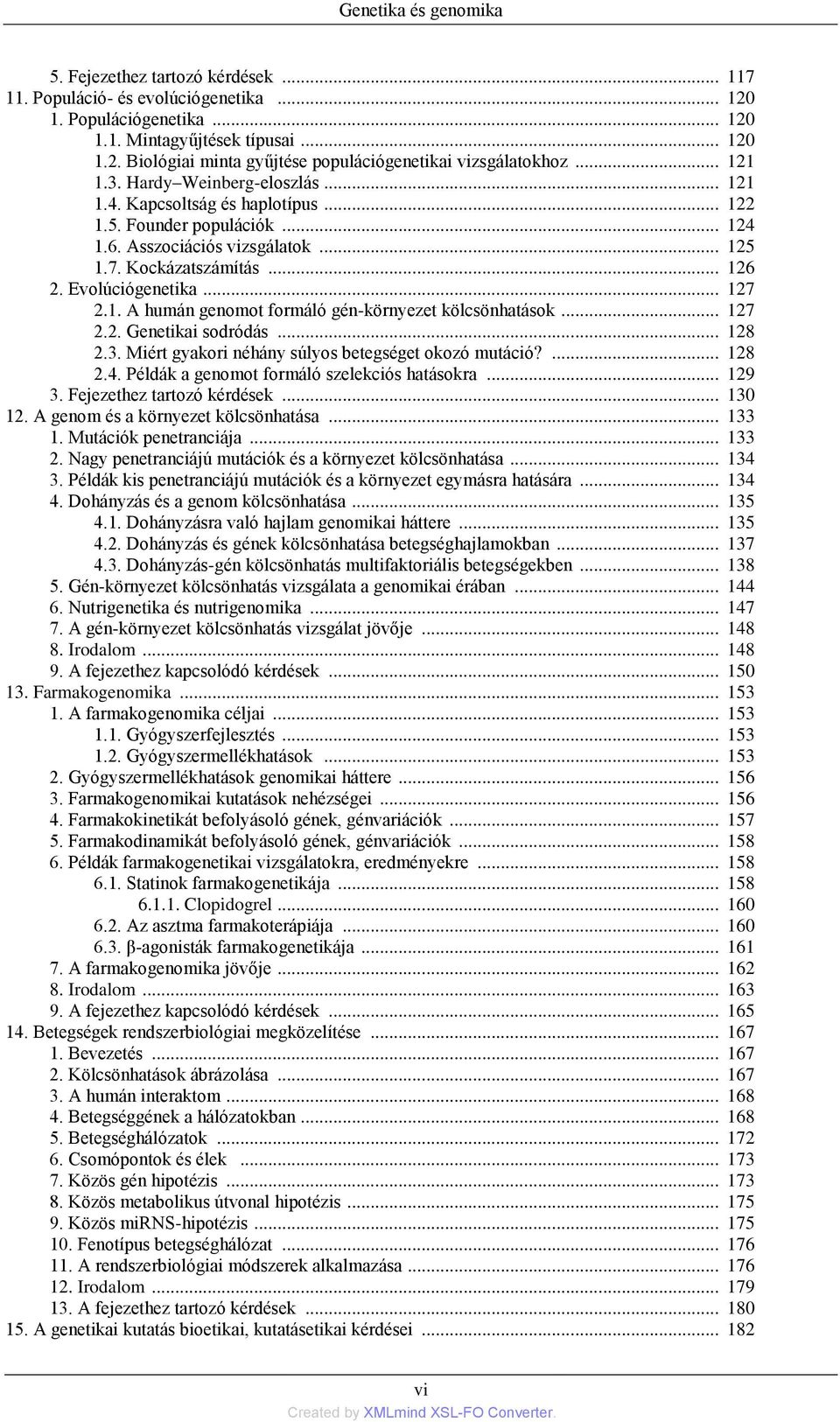 Genetika és genomika

5. Fejezethez tartozó kérdések ... 117
11. Populáció- és evolúciógenetika ... 120
1. Populációgenetika ... 120
1.1. Mintagyűjtések típusai ... 120
1.2. Biológiai minta gyűjtése populációgenetikai vizsgálatokhoz ... 121
1.3. Hardy–Weinberg-eloszlás ... 121
1.4. Kapcsoltság és haplotípus ... 122
1.5. Founder populációk ... 124
1.6. Asszociációs vizsgálatok ... 125
1.7. Kockázatszámítás ... 126
2. Evolúciógenetika ... 127
2.1. A humán genomot formáló gén-környezet kölcsönhatások ... 127
2.2. Genetikai sodródás ... 128
2.3. Miért gyakori néhány súlyos betegséget okozó mutáció? ... 128
2.4. Példák a genomot formáló szelekciós hatásokra ... 129
3. Fejezethez tartozó kérdések ... 130
12. A genom és a környezet kölcsönhatása ... 133
1. Mutációk penetranciája ... 133
2. Nagy penetranciájú mutációk és a környezet kölcsönhatása ... 134
3. Példák kis penetranciájú mutációk és a környezet egymásra hatására ... 134
4. Dohányzás és a genom kölcsönhatása ... 135
4.1. Dohányzásra való hajlam genomikai háttere ... 135
4.2. Dohányzás és gének kölcsönhatása betegséghajlamokban ... 137
4.3. Dohányzás-gén kölcsönhatás multifaktoriális betegségekben ... 138
5. Gén-környezet kölcsönhatás vizsgálata a genomikai érában ... 144
6. Nutrigenetika és nutrigenomika ... 147
7. A gén-környezet kölcsönhatás vizsgálat jövője ... 148
8. Irodalom ... 148
9. A fejezethez kapcsolódó kérdések ... 150
13. Farmakogenomika ... 153
1. A farmakogenomika céljai ... 153
1.1. Gyógyszerfejlesztés ... 153
1.2. Gyógyszermellékhatások ... 153
2. Gyógyszermellékhatások genomikai háttere ... 156
3. Farmakogenomikai kutatások nehézségei ... 156
4. Farmakokinetikát befolyásoló gének, génvariációk ... 157
5. Farmakodinamikát befolyásoló gének, génvariációk ... 158
6. Példák farmakogenetikai vizsgálatokra, eredményekre ... 158
6.1. Statinok farmakogenetikája ... 158
6.1.1. Clopidogrel ... 160
6.2. Az asztma farmakoterápiája ... 160
6.3. β-agonisták farmakogenetikája ... 161
7. A farmakogenomika jövője ... 162
8. Irodalom ... 163
9. A fejezethez kapcsolódó kérdések ... 165
14. Betegségek rendszerbiológiai megközelítése ... 167
1. Bevezetés ... 167
2. Kölcsönhatások ábrázolása ... 167
3. A humán interaktom ... 168
4. Betegséggének a hálózatokban ... 168
5. Betegséghálózatok ... 172
6. Csomópontok és élek ... 173
7. Közös gén hipotézis ... 173
8. Közös metabolikus útvonal hipotézis ... 175
9. Közös miRNS-hipotézis ... 175
10. Fenotípus betegséghálózat ... 176
11. A rendszerbiológiai módszerek alkalmazása ... 176
12. Irodalom ... 179
13. A fejezethez tartozó kérdések ... 180
15. A genetikai kutatás bioetikai, kutatásetikai kérdései ... 182

vi
Created by XMLmind XSL-FO Converter.